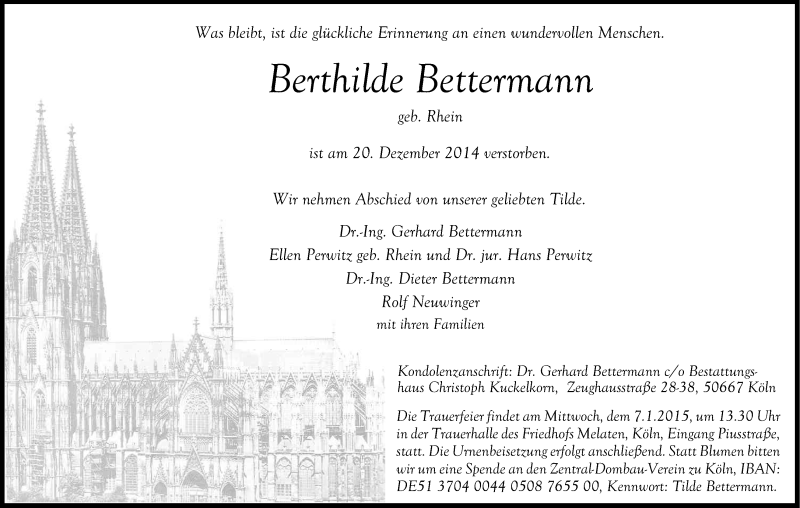 Was bleibt, ist die glückliche Erinnerung an einen wundervollen Menschen.

Berthilde Bettermann

geb. Rhein

ist am 20. Dezember 2014 verstorben.

Wir nehmen Abschied von unserer geliebten Tilde.

Dr.-Ing. Gerhard Bettermann
Ellen Perwitz geb. Rhein und Dr. jur. Hans Perwitz
Dr.-Ing. Dieter Bettermann
Rolf Neuwinger
mit ihren Familien

Kondolenzanschrift: Dr. Gerhard Bettermann c/o Bestattungshaus Christoph Kuckelkorn, Zeughausstraße 28-38, 50667 Köln

Die Trauerfeier findet am Mittwoch, dem 7.1.2015, um 13.30 Uhr in der Trauerhalle des Friedhofs Melaten, Köln, Eingang Piusstraße, statt. Die Urnenbeisetzung erfolgt anschließend. Statt Blumen bitten wir um eine Spende an den Zentral-Dombau-Verein zu Köln, IBAN: DE51 3704 0044 0508 7655 00, Kennwort: Tilde Bettermann.